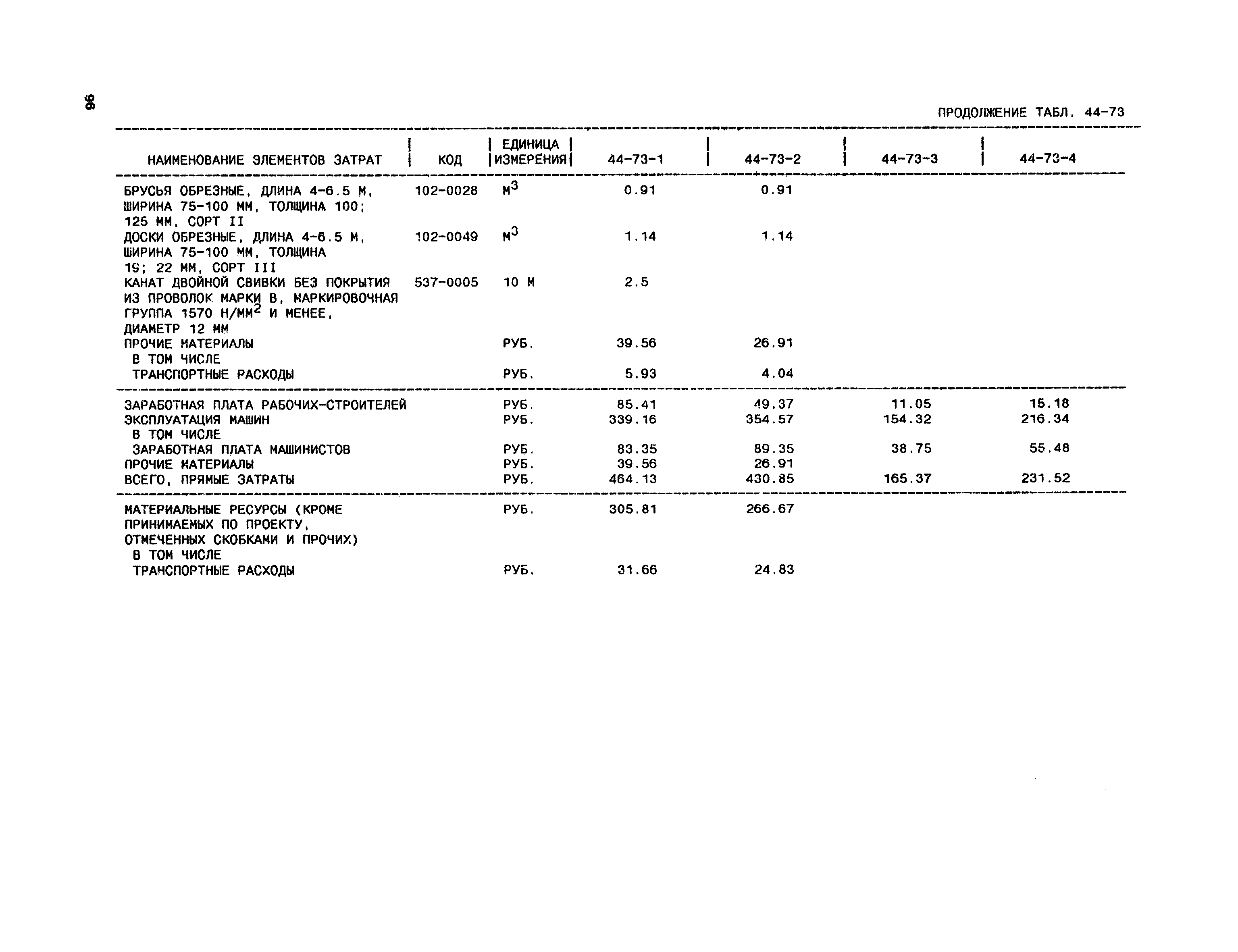 96

ПРОДОЛЖЕНИЕ ТАБЛ. 44-73

| НАИМЕНОВАНИЕ ЭЛЕМЕНТОВ ЗАТРАТ | КОД | ЕДИНИЦА ИЗМЕРЕНИЯ | 44-73-1 | 44-73-2 | 44-73-3 | 44-73-4 |
|---|---|---|---|---|---|---|
| БРУСЬЯ ОБРЕЗНЫЕ, ДЛИНА 4-6.5 М, ШИРИНА 75-100 ММ, ТОЛЩИНА 100; 125 ММ, СОРТ II | 102-0028 | $М^3$ | 0.91 | 0.91 | | |
| ДОСКИ ОБРЕЗНЫЕ, ДЛИНА 4-6.5 М, ШИРИНА 75-100 ММ, ТОЛЩИНА 19; 22 ММ, СОРТ III | 102-0049 | $М^3$ | 1.14 | 1.14 | | |
| КАНАТ ДВОЙНОЙ СВИВКИ БЕЗ ПОКРЫТИЯ ИЗ ПРОВОЛОК МАРКИ В, МАРКИРОВОЧНАЯ ГРУППА 1570 $Н/ММ^2$ И МЕНЕЕ, ДИАМЕТР 12 ММ | 537-0005 | 10 М | 2.5 | | | |
| ПРОЧИЕ МАТЕРИАЛЫ | | РУБ. | 39.56 | 26.91 | | |
| В ТОМ ЧИСЛЕ | | | | | | |
| ТРАНСПОРТНЫЕ РАСХОДЫ | | РУБ. | 5.93 | 4.04 | | |
| ЗАРАБОТНАЯ ПЛАТА РАБОЧИХ-СТРОИТЕЛЕЙ | | РУБ. | 85.41 | 49.37 | 11.05 | 15.18 |
| ЭКСПЛУАТАЦИЯ МАШИН | | РУБ. | 339.16 | 354.57 | 154.32 | 216.34 |
| В ТОМ ЧИСЛЕ | | | | | | |
| ЗАРАБОТНАЯ ПЛАТА МАШИНИСТОВ | | РУБ. | 83.35 | 89.35 | 38.75 | 55.48 |
| ПРОЧИЕ МАТЕРИАЛЫ | | РУБ. | 39.56 | 26.91 | | |
| ВСЕГО, ПРЯМЫЕ ЗАТРАТЫ | | РУБ. | 464.13 | 430.85 | 165.37 | 231.52 |
| МАТЕРИАЛЬНЫЕ РЕСУРСЫ (КРОМЕ ПРИНИМАЕМЫХ ПО ПРОЕКТУ, ОТМЕЧЕННЫХ СКОБКАМИ И ПРОЧИХ) | | РУБ. | 305.81 | 266.67 | | |
| В ТОМ ЧИСЛЕ | | | | | | |
| ТРАНСПОРТНЫЕ РАСХОДЫ | | РУБ. | 31.66 | 24.83 | | |